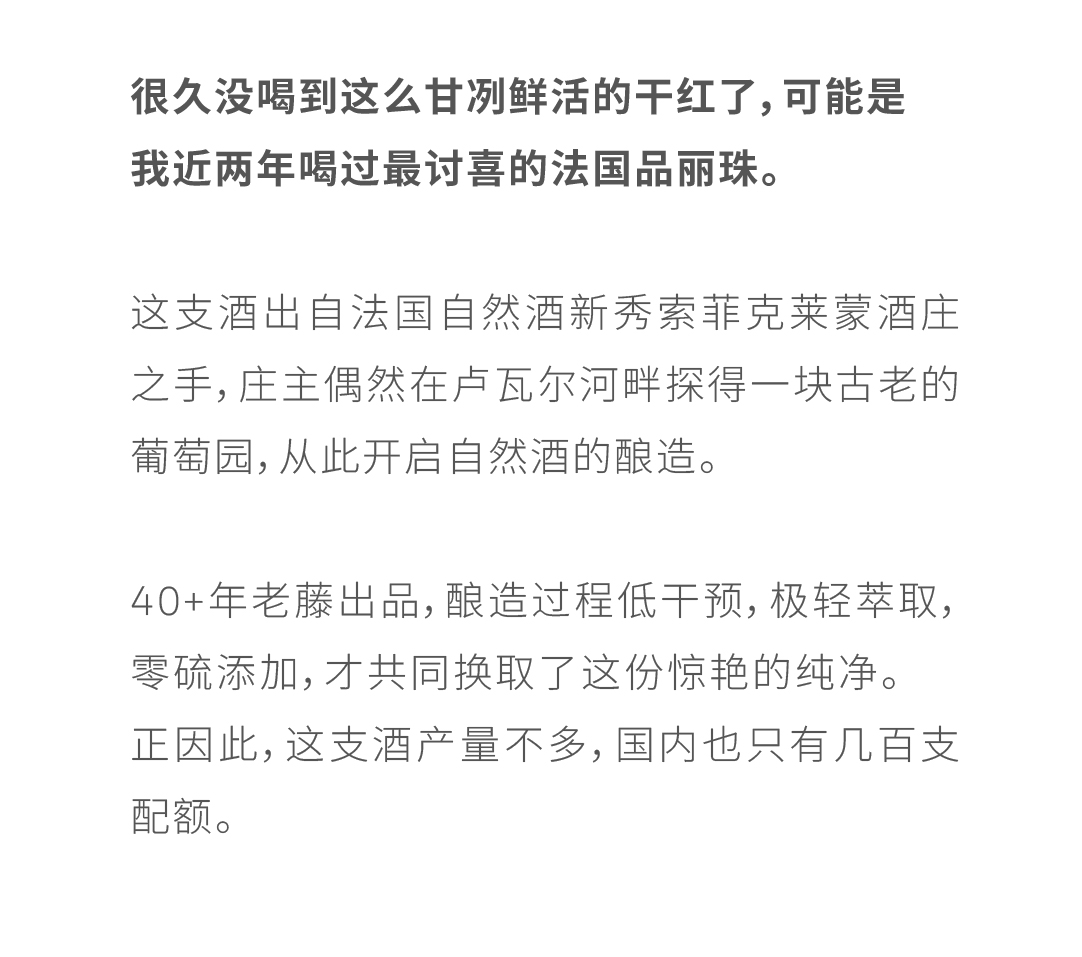 很久没喝到这么甘冽鲜活的干红了，可能是我近两年喝过最讨喜的法国品丽珠。

这支酒出自法国自然酒新秀索菲克莱蒙酒庄之手，庄主偶然在卢瓦尔河畔探得一块古老的葡萄园，从此开启自然酒的酿造。

40+年老藤出品，酿造过程低干预，极轻萃取，零硫添加，才共同换取了这份惊艳的纯净。
正因此，这支酒产量不多，国内也只有几百支配额。